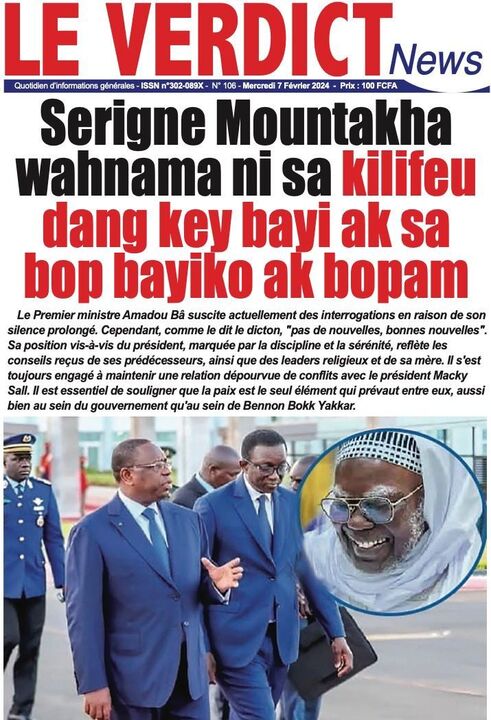 LE VERDICT News

Quotidien d'informations générales - ISSN n°302-089X - N° 106 - Mercredi 7 Février 2024 - Prix : 100 FCFA

Serigne Mountakha wahnama ni sa kilifeu dang key bayi ak sa bop bayiko ak bopam

Le Premier ministre Amadou Bâ suscite actuellement des interrogations en raison de son silence prolongé. Cependant, comme le dit le dicton, "pas de nouvelles, bonnes nouvelles". Sa position vis-à-vis du président, marquée par la discipline et la sérénité, reflète les conseils reçus de ses prédécesseurs, ainsi que des leaders religieux et de sa mère. Il s'est toujours engagé à maintenir une relation dépourvue de conflits avec le président Macky Sall. Il est essentiel de souligner que la paix est le seul élément qui prévaut entre eux, aussi bien au sein du gouvernement qu'au sein de Bennon Bokk Yakkar.